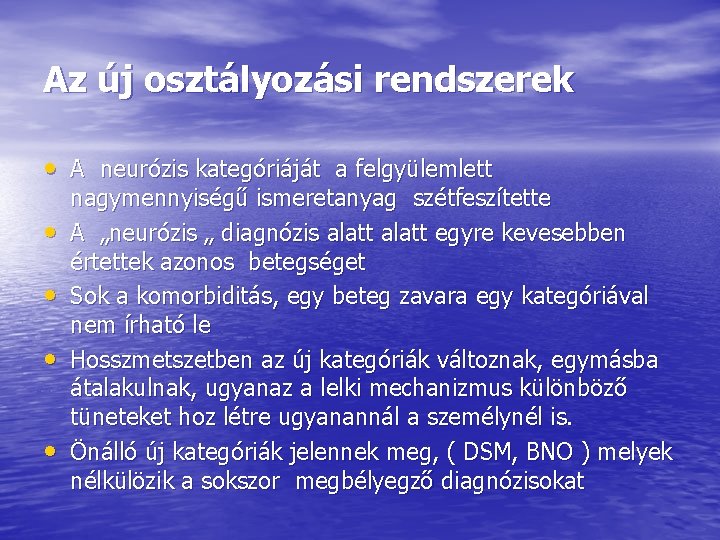 Az új osztályozási rendszerek

• A neurózis kategóriáját a felgyülemlett nagymennyiségű ismeretanyag szétfeszítette
• A „neurózis „ diagnózis alatt alatt egyre kevesebben értettek azonos betegséget
• Sok a komorbiditás, egy beteg zavara egy kategóriával nem írható le
• Hosszmetszetben az új kategóriák változnak, egymásba átalakulnak, ugyanaz a lelki mechanizmus különböző tüneteket hoz létre ugyanannál a személynél is.
• Önálló új kategóriák jelennek meg, ( DSM, BNO ) melyek nélkülözik a sokszor megbélyegző diagnózisokat